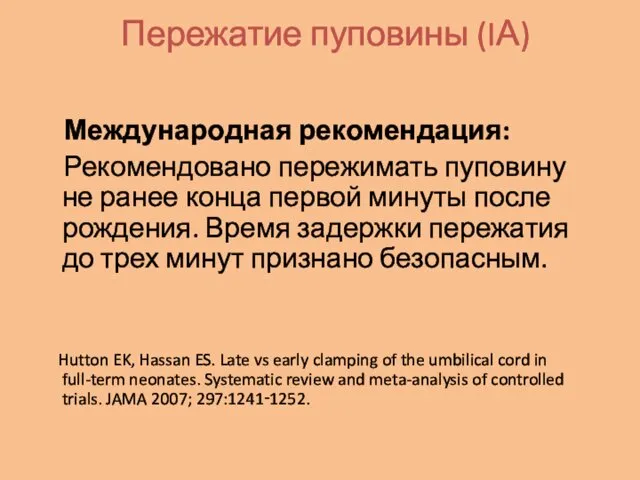 Пережатие пуповины (IA)

Международная рекомендация:

Рекомендовано пережимать пуповину не ранее конца первой минуты после рождения. Время задержки пережатия до трех минут признано безопасным.

Hutton EK, Hassan ES. Late vs early clamping of the umbilical cord in full-term neonates. Systematic review and meta-analysis of controlled trials. JAMA 2007; 297:1241-1252.